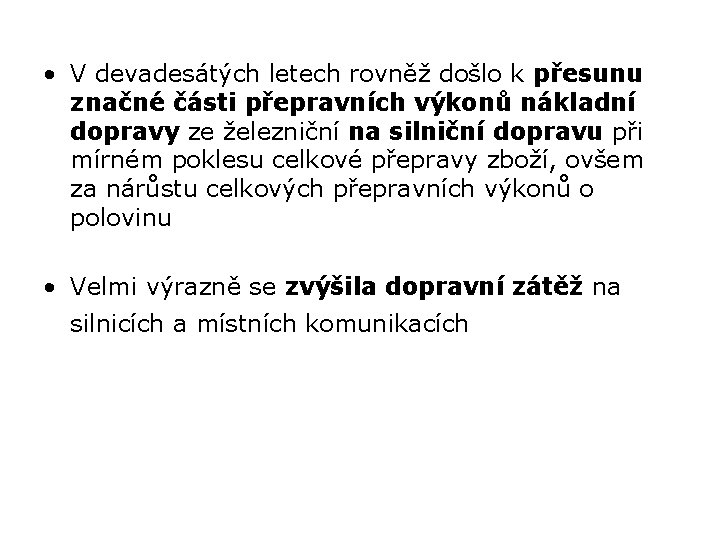 • V devadesátých letech rovněž došlo k přesunu značné části přepravních výkonů nákladní dopravy ze železniční na silniční dopravu při mírném poklesu celkové přepravy zboží, ovšem za nárůstu celkových přepravních výkonů o polovinu

• Velmi výrazně se zvýšila dopravní zátěž na silnicích a místních komunikacích